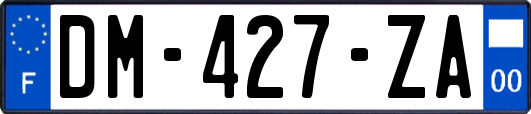 F
DM-427-ZA
00